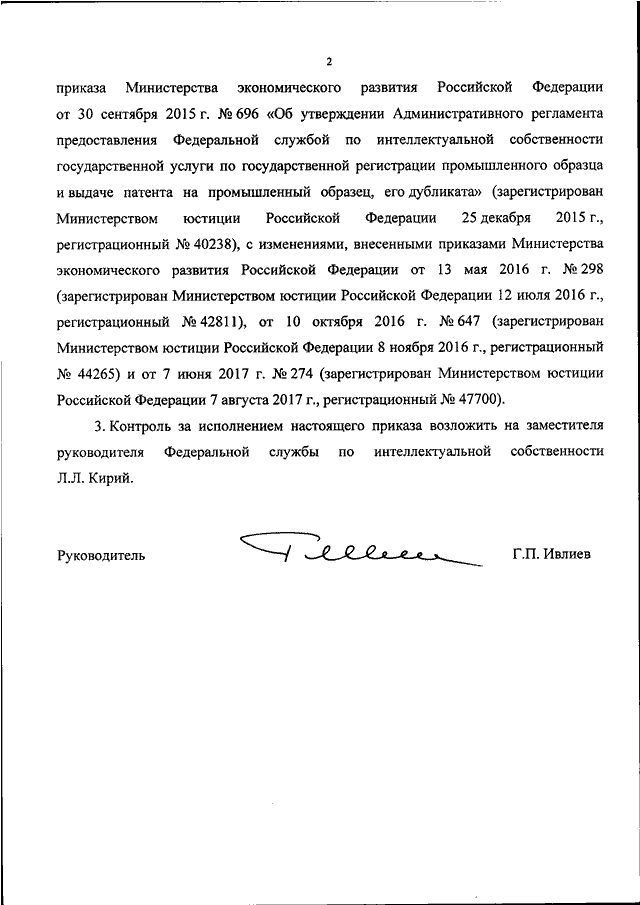 2

приказа Министерства экономического развития Российской Федерации от 30 сентября 2015 г. № 696 «Об утверждении Административного регламента предоставления Федеральной службой по интеллектуальной собственности государственной услуги по государственной регистрации промышленного образца и выдаче патента на промышленный образец, его дубликата» (зарегистрирован Министерством юстиции Российской Федерации 25 декабря 2015 г., регистрационный № 40238), с изменениями, внесенными приказами Министерства экономического развития Российской Федерации от 13 мая 2016 г. № 298 (зарегистрирован Министерством юстиции Российской Федерации 12 июля 2016 г., регистрационный № 42811), от 10 октября 2016 г. № 647 (зарегистрирован Министерством юстиции Российской Федерации 8 ноября 2016 г., регистрационный № 44265) и от 7 июня 2017 г. № 274 (зарегистрирован Министерством юстиции Российской Федерации 7 августа 2017 г., регистрационный № 47700).

3. Контроль за исполнением настоящего приказа возложить на заместителя руководителя Федеральной службы по интеллектуальной собственности Л.Л. Кирий.

Руководитель Г.П. Ивлиев